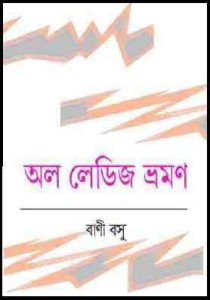 অল লেডিজ ভ্রমণ

বাণী বসু